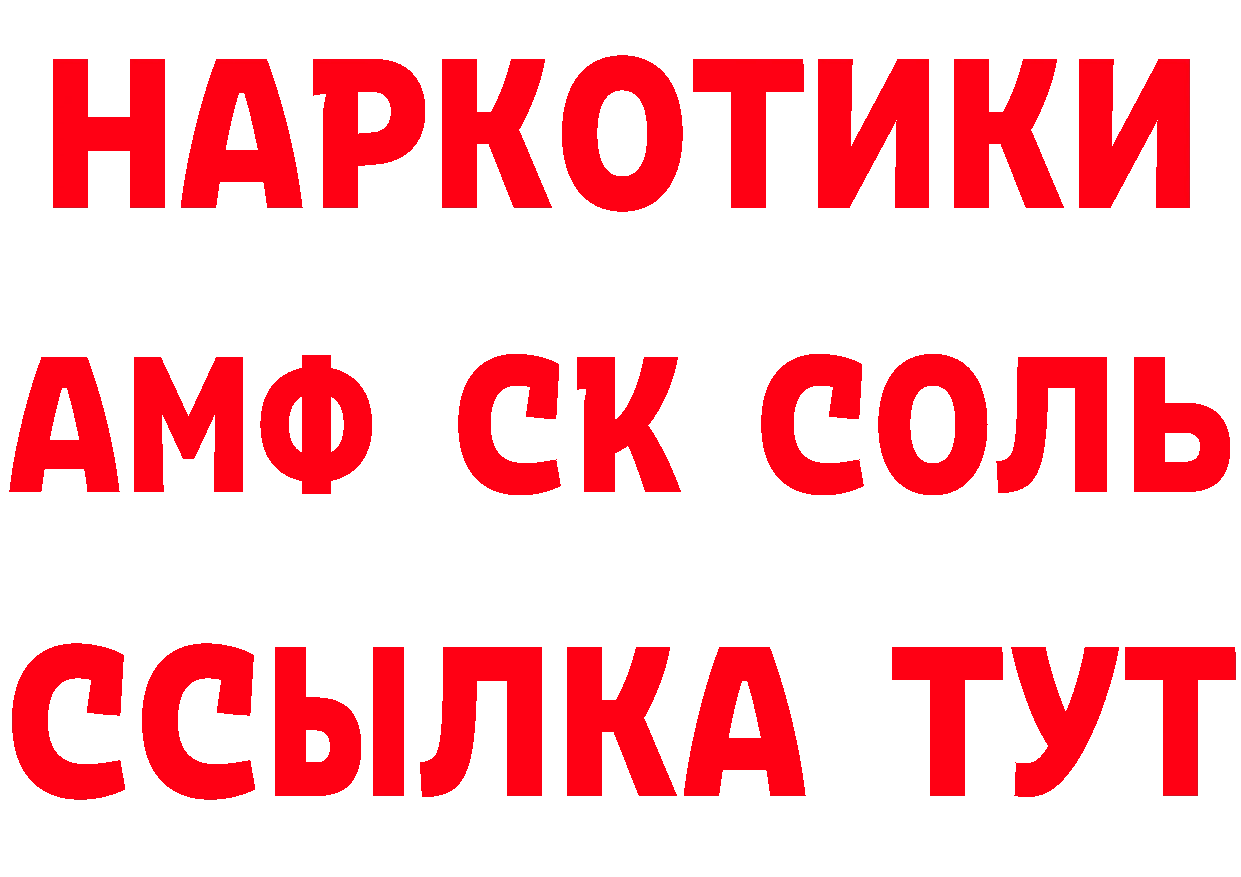 НАРКОТИКИ

АМФ СК СОЛЬ

ССЫЛКА ТУТ